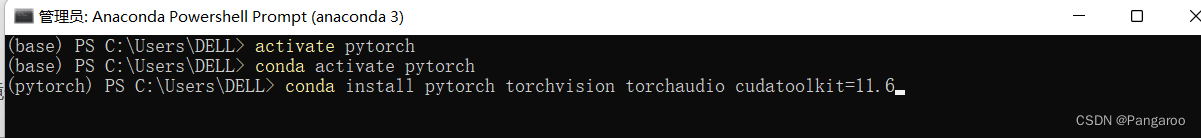 管理员: Anaconda Powershell Prompt (anaconda 3)

(base) PS C:\Users\DELL> activate pytorch
(base) PS C:\Users\DELL> conda activate pytorch
(pytorch) PS C:\Users\DELL> conda install pytorch torchvision torchaudio cudatoolkit=11.6

CSDN @Pangaroo